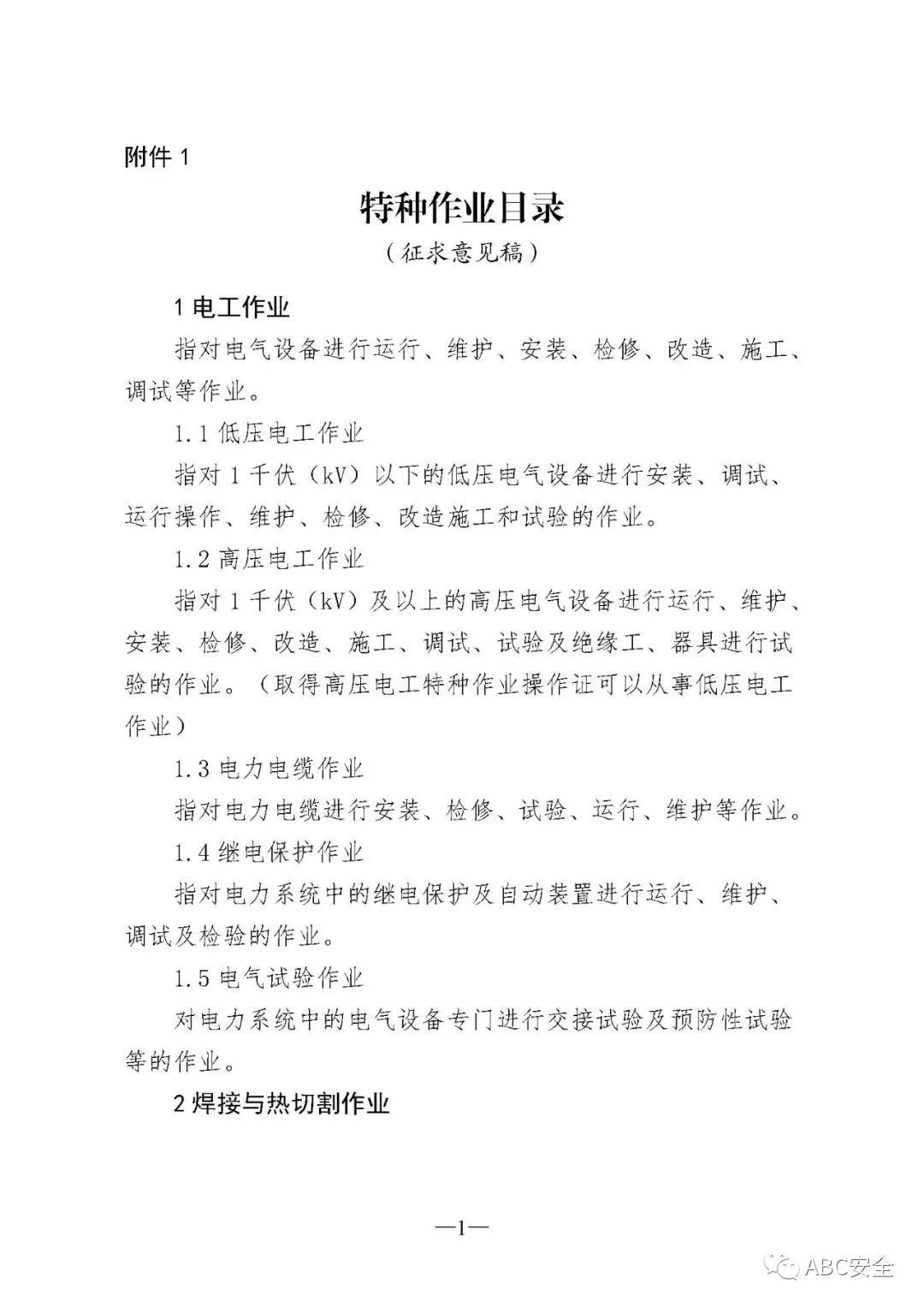 附件 1

特种作业目录

（征求意见稿）

1 电工作业

指对电气设备进行运行、维护、安装、检修、改造、施工、调试等作业。

1.1 低压电工作业

指对 1 千伏（kV）以下的低压电气设备进行安装、调试、运行操作、维护、检修、改造施工和试验的作业。

1.2 高压电工作业

指对 1 千伏（kV）及以上的高压电气设备进行运行、维护、安装、检修、改造、施工、调试、试验及绝缘工、器具进行试验的作业。（取得高压电工特种作业操作证可以从事低压电工作业）

1.3 电力电缆作业

指对电力电缆进行安装、检修、试验、运行、维护等作业。

1.4 继电保护作业

指对电力系统中的继电保护及自动装置进行运行、维护、调试及检验的作业。

1.5 电气试验作业

对电力系统中的电气设备专门进行交接试验及预防性试验等的作业。

2 焊接与热切割作业

—1—

ABC安全